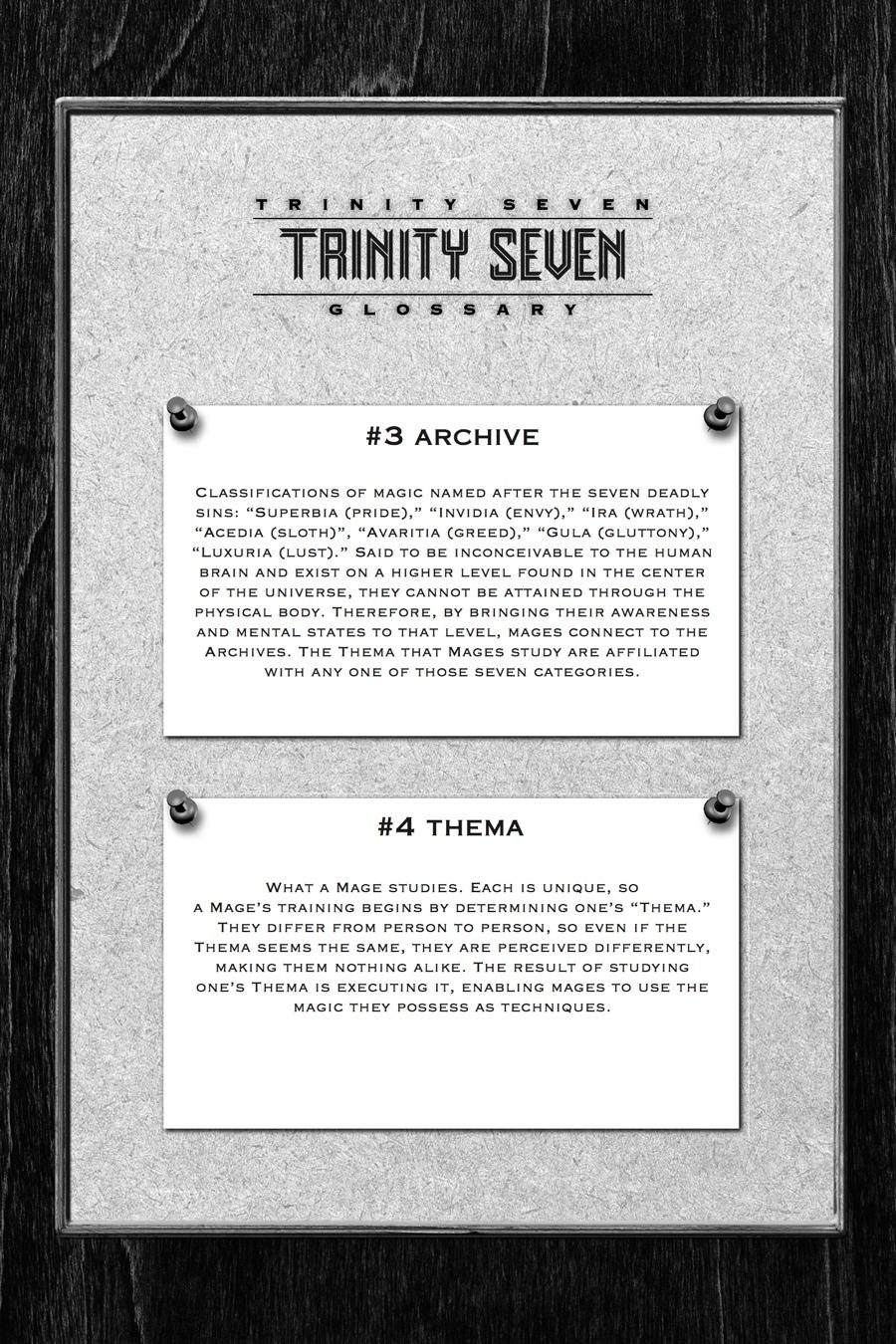 TRINITY SEVEN
TRINITY SEVEN
GLOSSARY

#3 ARCHIVE

Classifications of magic named after the seven deadly sins: "Superbia (pride)," "Invidia (envy)," "Ira (wrath)," "Acedia (sloth)", "Avaritia (greed)," "Gula (gluttony)," "Luxuria (lust)." Said to be inconceivable to the human brain and exist on a higher level found in the center of the universe, they cannot be attained through the physical body. Therefore, by bringing their awareness and mental states to that level, mages connect to the Archives. The Thema that Mages study are affiliated with any one of those seven categories.

#4 THEMA

What a Mage studies. Each is unique, so a Mage's training begins by determining one's "Thema." They differ from person to person, so even if the Thema seems the same, they are perceived differently, making them nothing alike. The result of studying one's Thema is executing it, enabling mages to use the magic they possess as techniques.